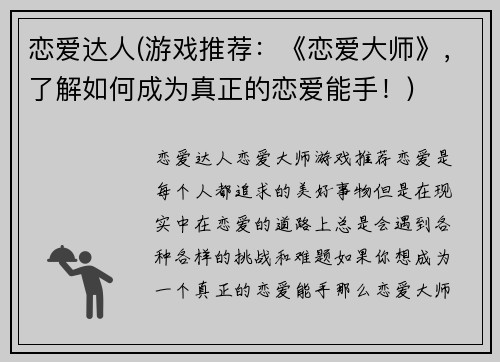 恋爱达人(游戏推荐：《恋爱大师》，了解如何成为真正的恋爱能手！)

恋爱达人恋爱大师游戏推荐恋爱是每个人都追求的美好事物但是在现实中在恋爱的道路上总是会遇到各种各样的挑战和难题如果你想成为一个真正的恋爱能手那么恋爱大师